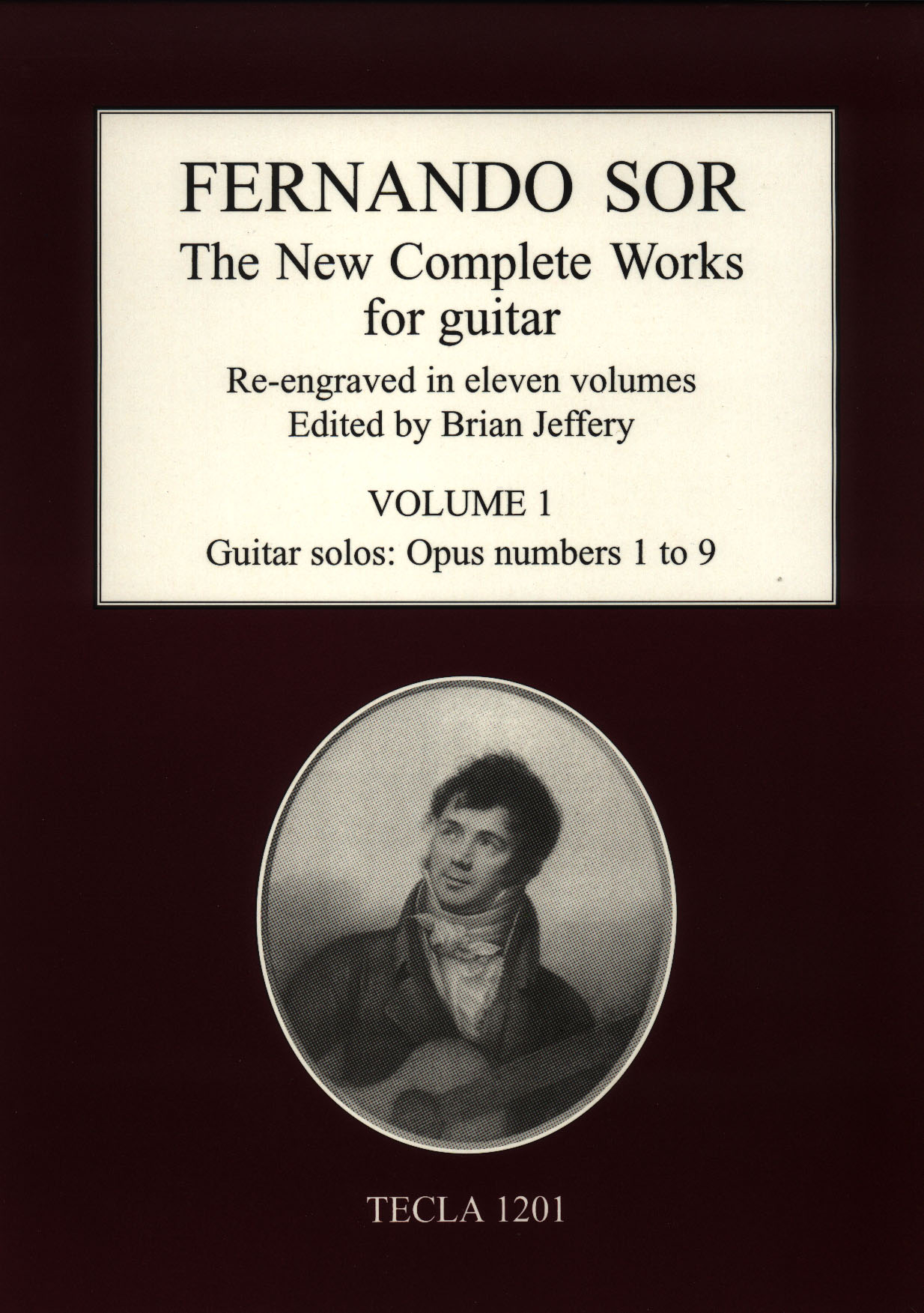 FERNANDO SOR
The New Complete Works for guitar
Re-engraved in eleven volumes
Edited by Brian Jeffery

VOLUME 1
Guitar solos: Opus numbers 1 to 9

TECLA 1201